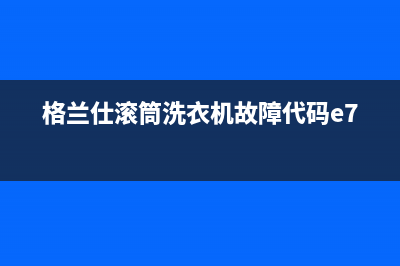 格兰仕滚筒洗衣机故障代码e7